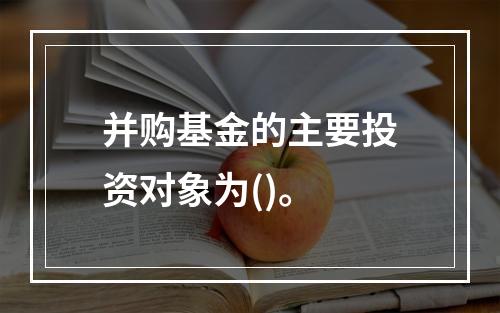 并购基金的主要投资对象为()。